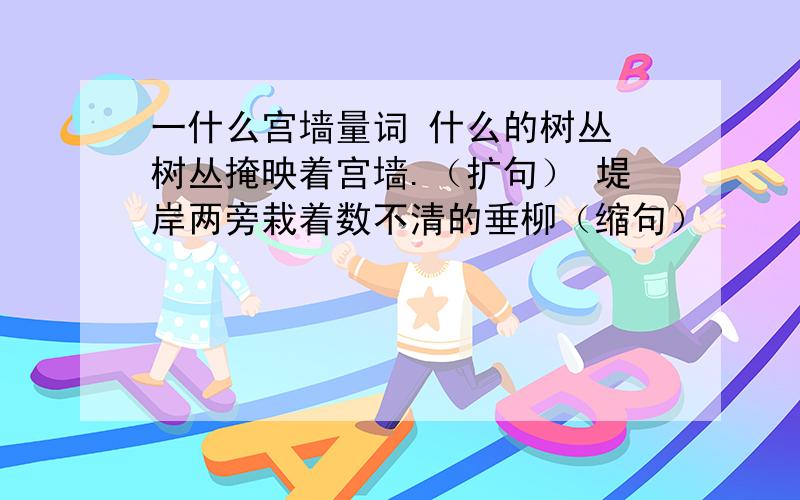 一什么宫墙量词 什么的树丛 树丛掩映着宫墙.（扩句） 堤岸两旁栽着数不清的垂柳（缩句）